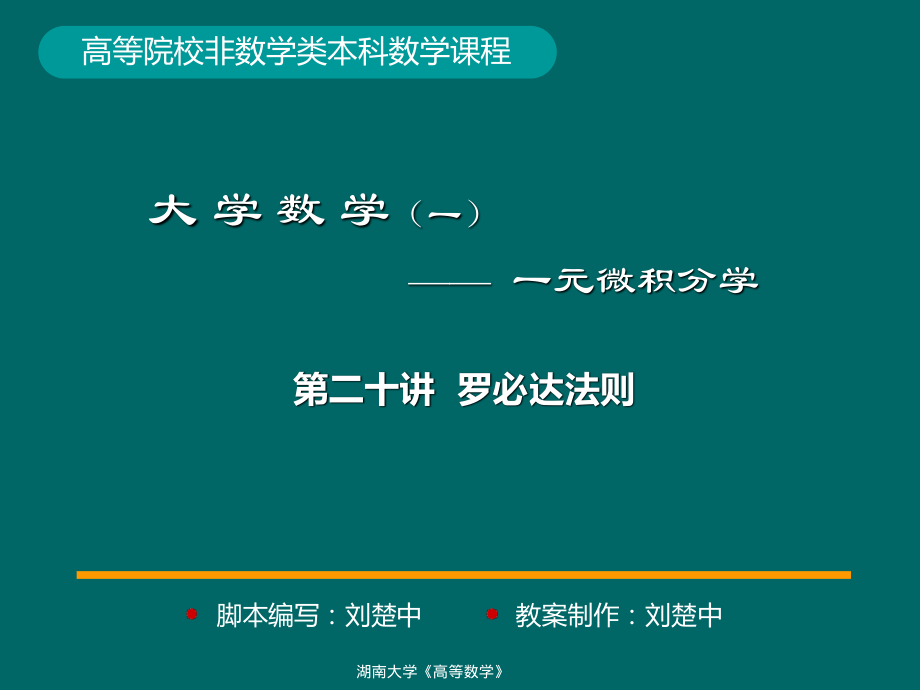 高等院校非数学类本科数学课程

大 学 数 学（一）

—— 一元微积分学

第二十讲 罗必达法则

脚本编写：刘楚中 教案制作：刘楚中

湖南大学《高等数学》